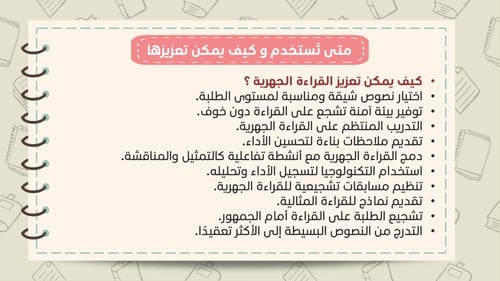 متى تُستخدم و كيف يمكن تعزيزها

• كيف يمكن تعزيز القراءة الجهرية ؟
• اختيار نصوص شيقة ومناسبة لمستوى الطلبة.
• توفير بيئة آمنة تشجع على القراءة دون خوف.
• التدريب المنتظم على القراءة الجهرية.
• تقديم ملاحظات بناءة لتحسين الأداء.
• دمج القراءة الجهرية مع أنشطة تفاعلية كالتمثيل والمناقشة.
• استخدام التكنولوجيا لتسجيل الأداء وتحليله.
• تنظيم مسابقات تشجيعية للقراءة الجهرية.
• تقديم نماذج للقراءة المثالية.
• تشجيع الطلبة على القراءة أمام الجمهور.
• التدرج من النصوص البسيطة إلى الأكثر تعقيدًا.